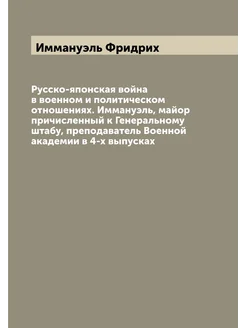 Иммануэль Фридрих

Русско-японская война в военном и политическом отношениях. Иммануэль, майор причисленный к Генеральному штабу, преподаватель Военной академии в 4-х выпусках